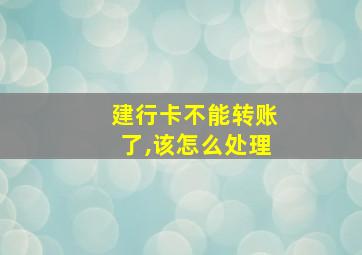 建行卡不能转账了,该怎么处理